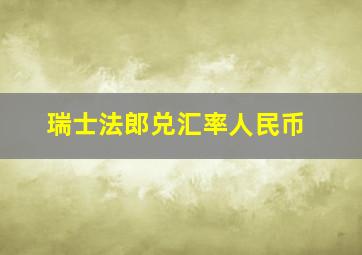 瑞士法郎兑汇率人民币